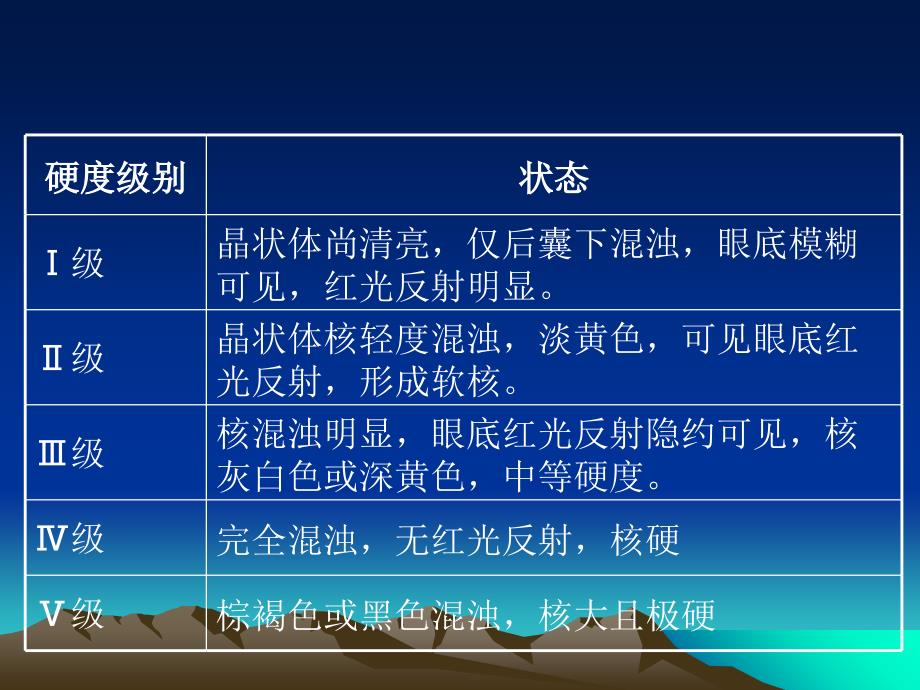 | 硬度级别 | 状态 |
|---|---|
| Ⅰ级 | 晶状体尚清亮，仅后囊下混浊，眼底模糊可见，红光反射明显。 |
| Ⅱ级 | 晶状体核轻度混浊，淡黄色，可见眼底红光反射，形成软核。 |
| Ⅲ级 | 核混浊明显，眼底红光反射隐约可见，核灰白色或深黄色，中等硬度。 |
| Ⅳ级 | 完全混浊，无红光反射，核硬 |
| Ⅴ级 | 棕褐色或黑色混浊，核大且极硬 |